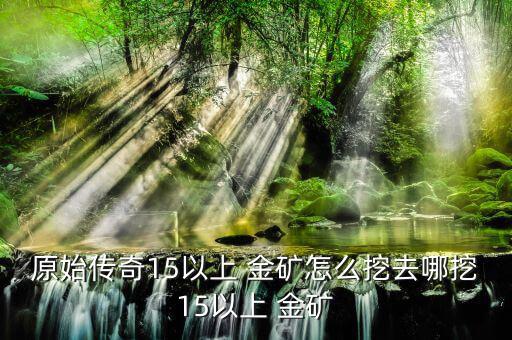 原始传奇15以上 金矿怎么挖去哪挖15以上 金矿